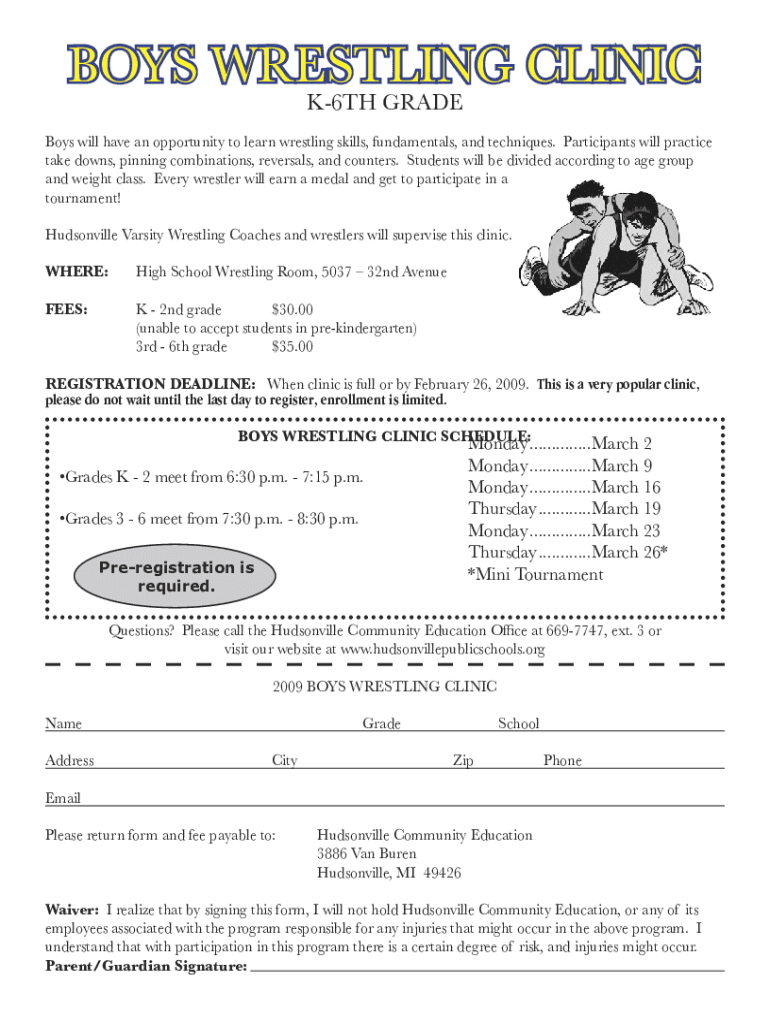 BOYS WRESTLING CLINIC

K-6TH GRADE

Boys will have an opportunity to learn wrestling skills, fundamentals, and techniques. Participants will practice take downs, pinning combinations, reversals, and counters. Students will be divided according to age group and weight class. Every wrestler will earn a medal and get to participate in a tournament!

Hudsonville Varsity Wrestling Coaches and wrestlers will supervise this clinic.

WHERE: High School Wrestling Room, 5037 – 32nd Avenue

FEES: K - 2nd grade $30.00
(unable to accept students in pre-kindergarten)
3rd - 6th grade $35.00

REGISTRATION DEADLINE: When clinic is full or by February 26, 2009. This is a very popular clinic, please do not wait until the last day to register, enrollment is limited.

BOYS WRESTLING CLINIC SCHEDULE:

•Grades K - 2 meet from 6:30 p.m. - 7:15 p.m.

•Grades 3 - 6 meet from 7:30 p.m. - 8:30 p.m.

Pre-registration is required.

Monday..............March 2
Monday..............March 9
Monday..............March 16
Thursday............March 19
Monday..............March 23
Thursday............March 26*
*Mini Tournament

Questions? Please call the Hudsonville Community Education Office at 669-7747, ext. 3 or visit our website at www.hudsonvillepublicschools.org

2009 BOYS WRESTLING CLINIC

Name Grade School

Address City Zip Phone

Email

Please return form and fee payable to: Hudsonville Community Education
3886 Van Buren
Hudsonville, MI 49426

Waiver: I realize that by signing this form, I will not hold Hudsonville Community Education, or any of its employees associated with the program responsible for any injuries that might occur in the above program. I understand that with participation in this program there is a certain degree of risk, and injuries might occur.
Parent/Guardian Signature: